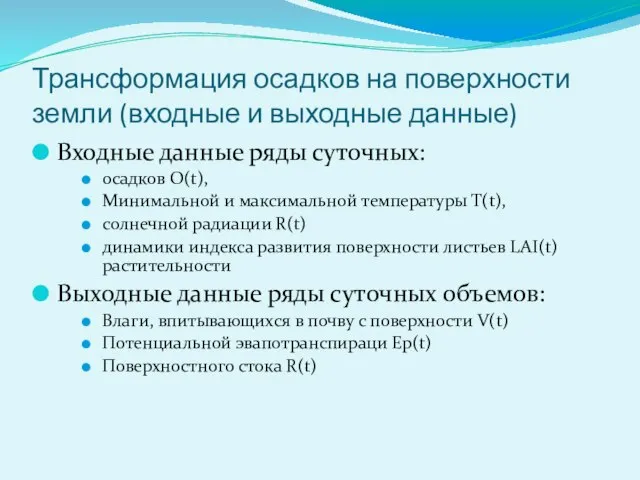 Трансформация осадков на поверхности земли (входные и выходные данные)

Входные данные ряды суточных:

осадков O(t),

Минимальной и максимальной температуры T(t),

солнечной радиации R(t)

динамики индекса развития поверхности листьев LAI(t) растительности

Выходные данные ряды суточных объемов:

Влаги, впитывающихся в почву с поверхности V(t)

Потенциальной эвапотранспираци Ep(t)

Поверхностного стока R(t)